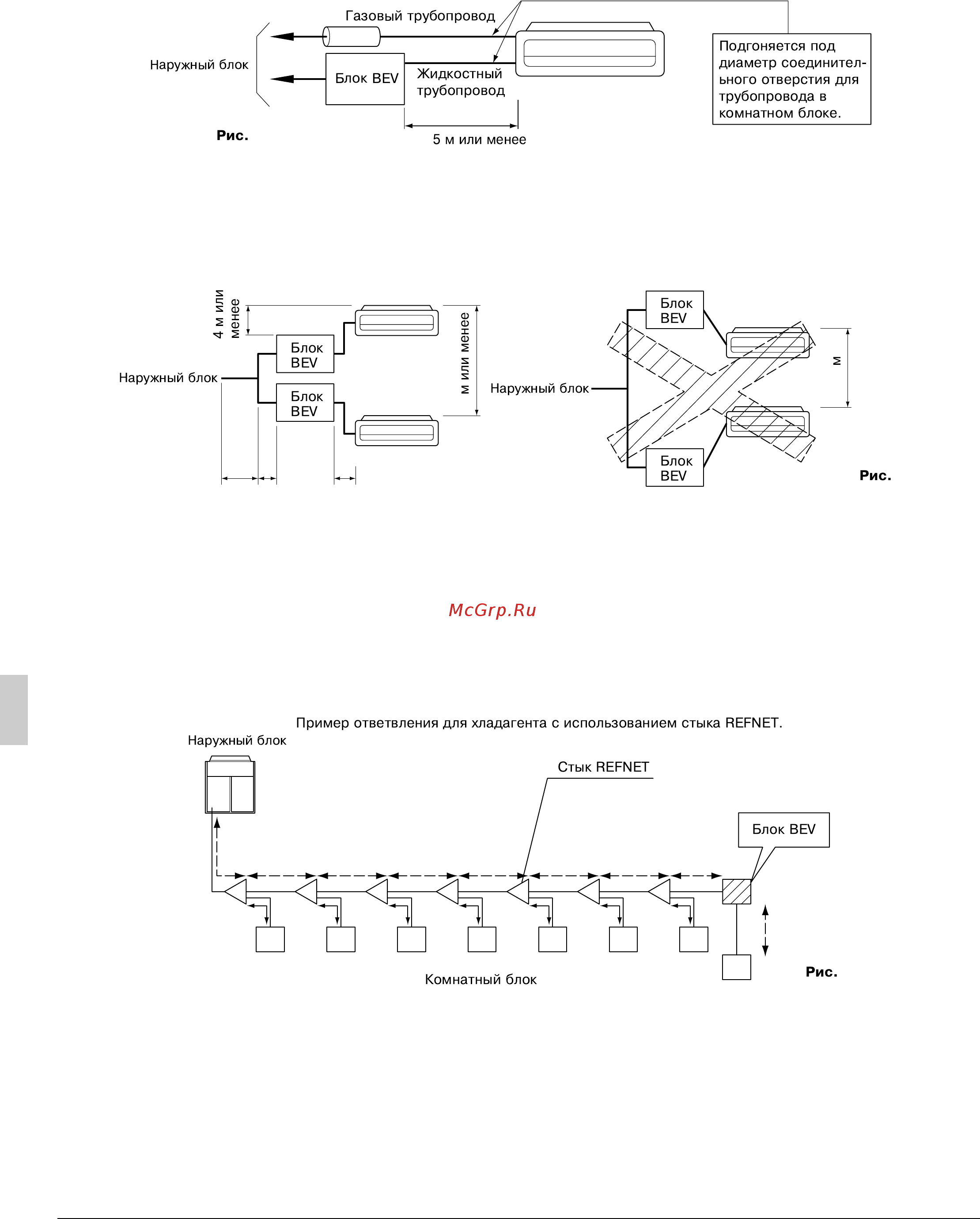 Газовый трубопровод

Наружный блок

Блок BEV

Жидкостный трубопровод

Подгоняется под диаметр соединительного отверстия для трубопровода в комнатном блоке.

Рис.

5 м или менее

4 м или менее

Блок BEV

Наружный блок

Блок BEV

м или менее

Блок BEV

Наружный блок

м

Блок BEV

Рис.

McGrp.Ru

Пример ответвления для хладагента с использованием стыка REFNET.

Наружный блок

Стык REFNET

Блок BEV

Комнатный блок

Рис.